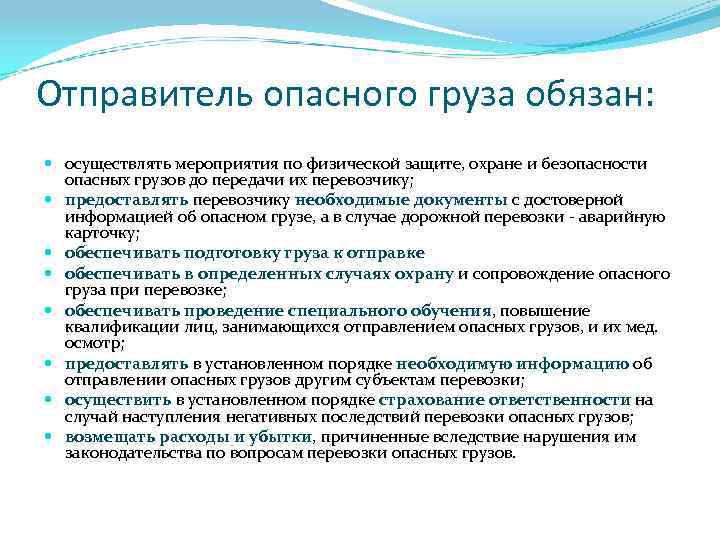 Отправитель опасного груза обязан:

- осуществлять мероприятия по физической защите, охране и безопасности опасных грузов до передачи их перевозчику;
- предоставлять перевозчику необходимые документы с достоверной информацией об опасном грузе, а в случае дорожной перевозки - аварийную карточку;
- обеспечивать подготовку груза к отправке
- обеспечивать в определенных случаях охрану и сопровождение опасного груза при перевозке;
- обеспечивать проведение специального обучения, повышение квалификации лиц, занимающихся отправлением опасных грузов, и их мед. осмотр;
- предоставлять в установленном порядке необходимую информацию об отправлении опасных грузов другим субъектам перевозки;
- осуществить в установленном порядке страхование ответственности на случай наступления негативных последствий перевозки опасных грузов;
- возмещать расходы и убытки, причиненные вследствие нарушения им законодательства по вопросам перевозки опасных грузов.